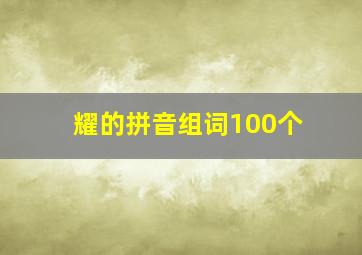 耀的拼音组词100个